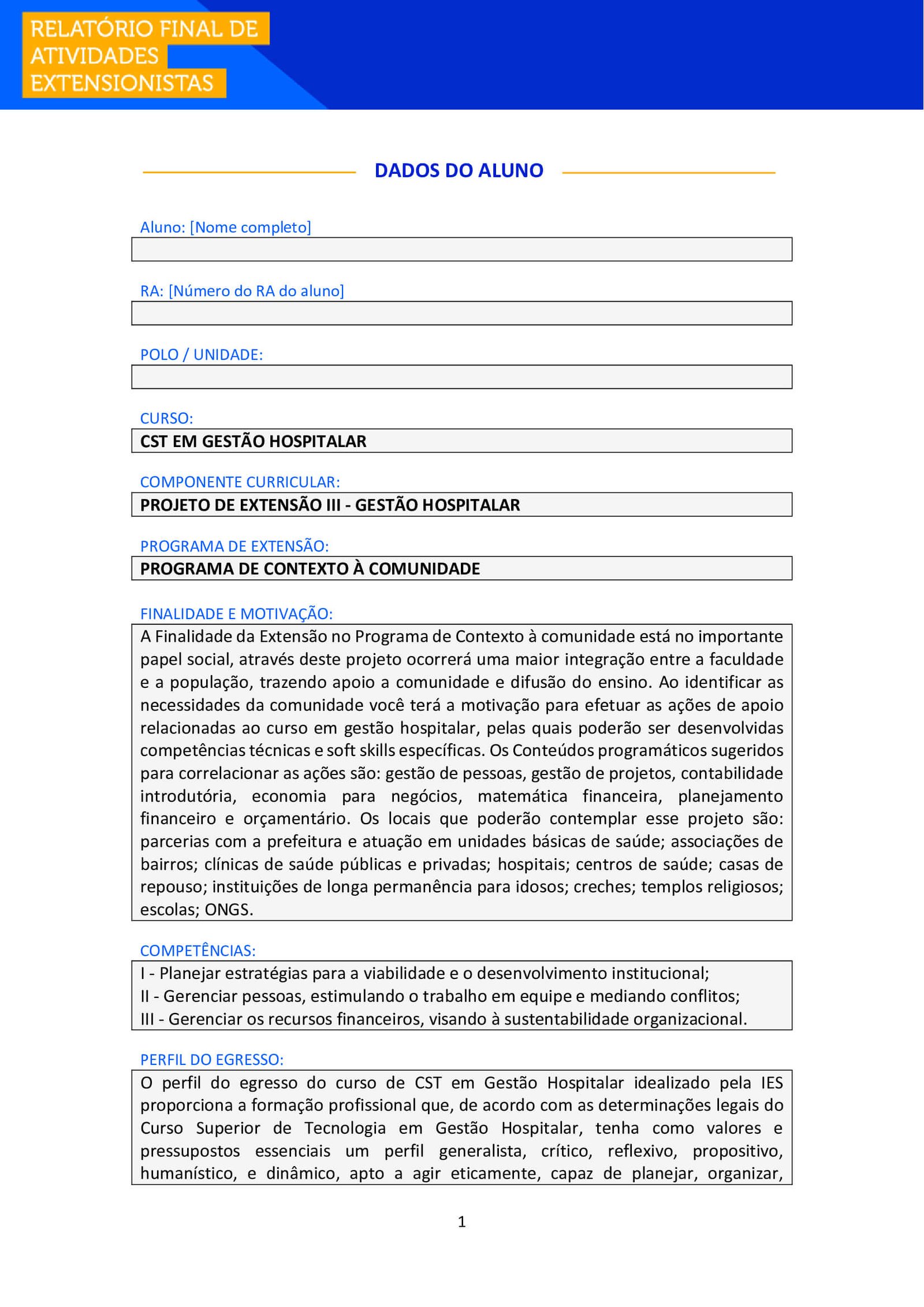 RELATÓRIO FINAL DE ATIVIDADES EXTENSIONISTAS

DADOS DO ALUNO

Aluno: [Nome completo]

RA: [Número do RA do aluno]

POLO / UNIDADE:

CURSO:
CST EM GESTÃO HOSPITALAR

COMPONENTE CURRICULAR:
PROJETO DE EXTENSÃO III - GESTÃO HOSPITALAR

PROGRAMA DE EXTENSÃO:
PROGRAMA DE CONTEXTO À COMUNIDADE

FINALIDADE E MOTIVAÇÃO:
A Finalidade da Extensão no Programa de Contexto à comunidade está no importante papel social, através deste projeto ocorrerá uma maior integração entre a faculdade e a população, trazendo apoio a comunidade e difusão do ensino. Ao identificar as necessidades da comunidade você terá a motivação para efetuar as ações de apoio relacionadas ao curso em gestão hospitalar, pelas quais poderão ser desenvolvidas competências técnicas e soft skills específicas. Os Conteúdos programáticos sugeridos para correlacionar as ações são: gestão de pessoas, gestão de projetos, contabilidade introdutória, economia para negócios, matemática financeira, planejamento financeiro e orçamentário. Os locais que poderão contemplar esse projeto são: parcerias com a prefeitura e atuação em unidades básicas de saúde; associações de bairros; clínicas de saúde públicas e privadas; hospitais; centros de saúde; casas de repouso; instituições de longa permanência para idosos; creches; templos religiosos; escolas; ONGS.

COMPETÊNCIAS:
I - Planejar estratégias para a viabilidade e o desenvolvimento institucional;
II - Gerenciar pessoas, estimulando o trabalho em equipe e mediando conflitos;
III - Gerenciar os recursos financeiros, visando à sustentabilidade organizacional.

PERFIL DO EGRESSO:
O perfil do egresso do curso de CST em Gestão Hospitalar idealizado pela IES proporciona a formação profissional que, de acordo com as determinações legais do Curso Superior de Tecnologia em Gestão Hospitalar, tenha como valores e pressupostos essenciais um perfil generalista, crítico, reflexivo, propositivo, humanístico, e dinâmico, apto a agir eticamente, capaz de planejar, organizar,

1